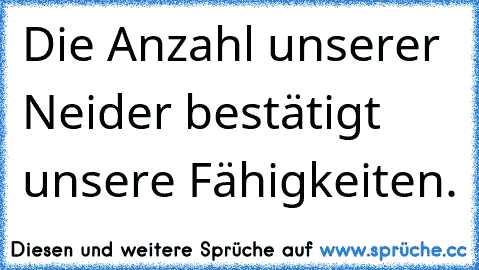 Die Anzahl unserer Neider bestätigt unsere Fähigkeiten.

Diesen und weitere Sprüche auf www.sprüche.cc